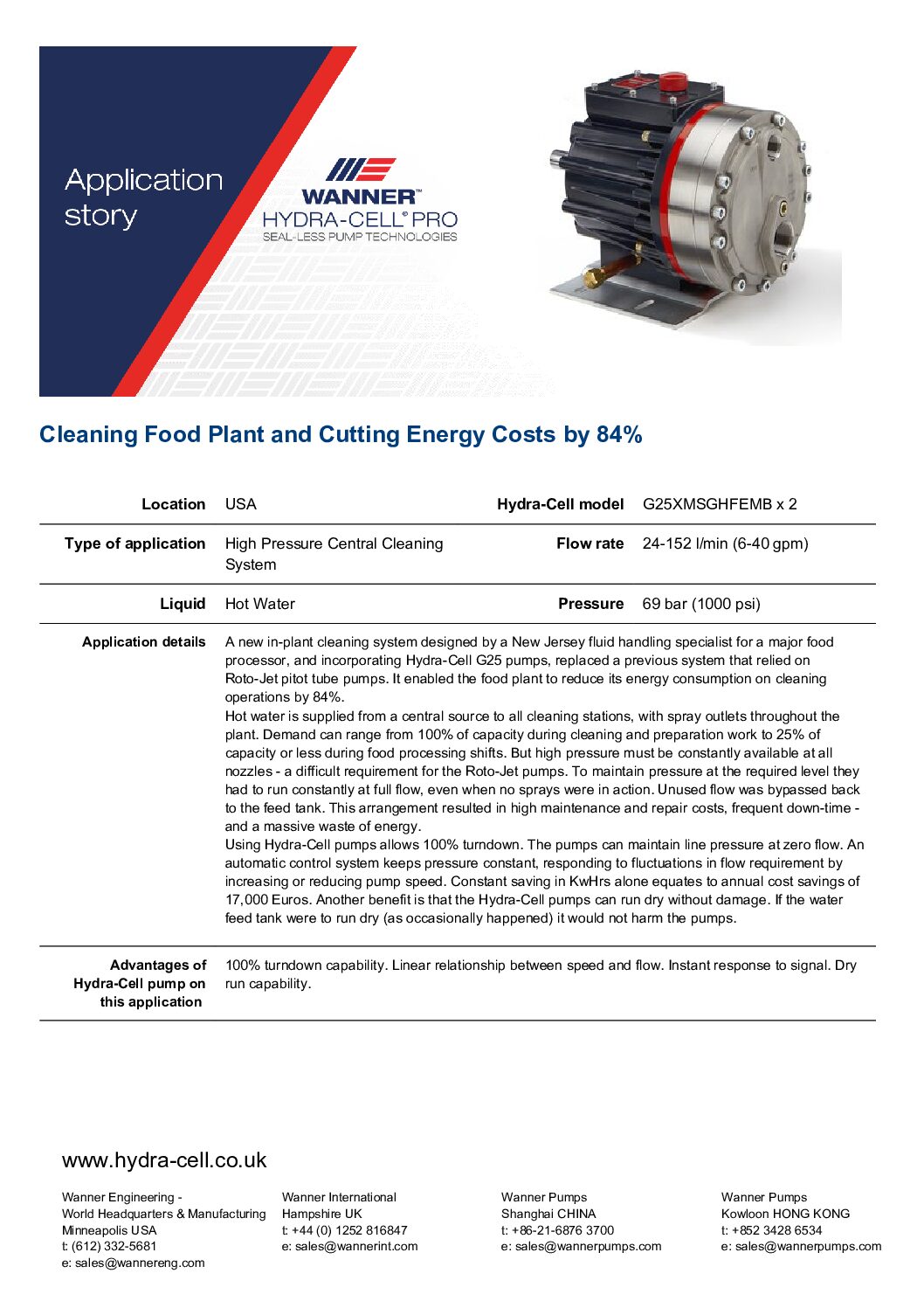 Application story

WANNER™
HYDRA-CELL® PRO
SEAL-LESS PUMP TECHNOLOGIES

Cleaning Food Plant and Cutting Energy Costs by 84%

| Location | USA | Hydra-Cell model | G25XMSGHFEMB x 2 |
|---|---|---|---|
| Type of application | High Pressure Central Cleaning System | Flow rate | 24-152 l/min (6-40 gpm) |
| Liquid | Hot Water | Pressure | 69 bar (1000 psi) |

Application details

A new in-plant cleaning system designed by a New Jersey fluid handling specialist for a major food processor, and incorporating Hydra-Cell G25 pumps, replaced a previous system that relied on Roto-Jet pitot tube pumps. It enabled the food plant to reduce its energy consumption on cleaning operations by 84%.
Hot water is supplied from a central source to all cleaning stations, with spray outlets throughout the plant. Demand can range from 100% of capacity during cleaning and preparation work to 25% of capacity or less during food processing shifts. But high pressure must be constantly available at all nozzles - a difficult requirement for the Roto-Jet pumps. To maintain pressure at the required level they had to run constantly at full flow, even when no sprays were in action. Unused flow was bypassed back to the feed tank. This arrangement resulted in high maintenance and repair costs, frequent down-time - and a massive waste of energy.
Using Hydra-Cell pumps allows 100% turndown. The pumps can maintain line pressure at zero flow. An automatic control system keeps pressure constant, responding to fluctuations in flow requirement by increasing or reducing pump speed. Constant saving in KwHrs alone equates to annual cost savings of 17,000 Euros. Another benefit is that the Hydra-Cell pumps can run dry without damage. If the water feed tank were to run dry (as occasionally happened) it would not harm the pumps.

Advantages of Hydra-Cell pump on this application

100% turndown capability. Linear relationship between speed and flow. Instant response to signal. Dry run capability.

www.hydra-cell.co.uk

Wanner Engineering -
World Headquarters & Manufacturing
Minneapolis USA
t: (612) 332-5681
e: sales@wannereng.com

Wanner International
Hampshire UK
t: +44 (0) 1252 816847
e: sales@wannerint.com

Wanner Pumps
Shanghai CHINA
t: +86-21-6876 3700
e: sales@wannerpumps.com

Wanner Pumps
Kowloon HONG KONG
t: +852 3428 6534
e: sales@wannerpumps.com